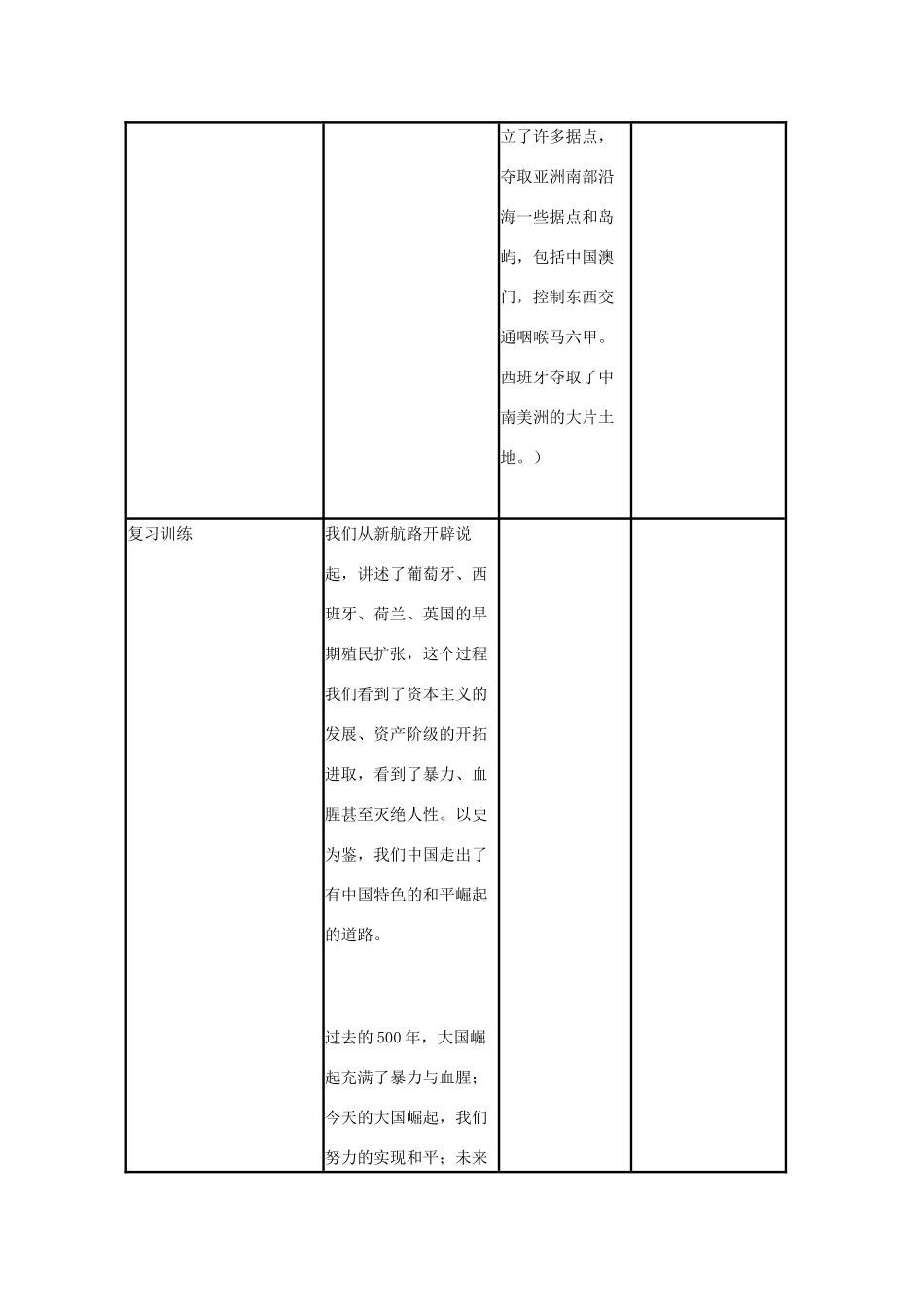 |  |  |  |  |
|---|---|---|---|
|  |  | 立了许多据点，夺取亚洲南部沿海一些据点和岛屿，包括中国澳门，控制东西交通咽喉马六甲。西班牙夺取了中南美洲的大片土地。） |  |
| 复习训练 | 我们从新航路开辟说起，讲述了葡萄牙、西班牙、荷兰、英国的早期殖民扩张，这个过程我们看到了资本主义的发展、资产阶级的开拓进取，看到了暴力、血腥甚至灭绝人性。以史为鉴，我们中国走出了有中国特色的和平崛起的道路。<br><br>过去的500年，大国崛起充满了暴力与血腥；今天的大国崛起，我们努力的实现和平；未来 |  |  |